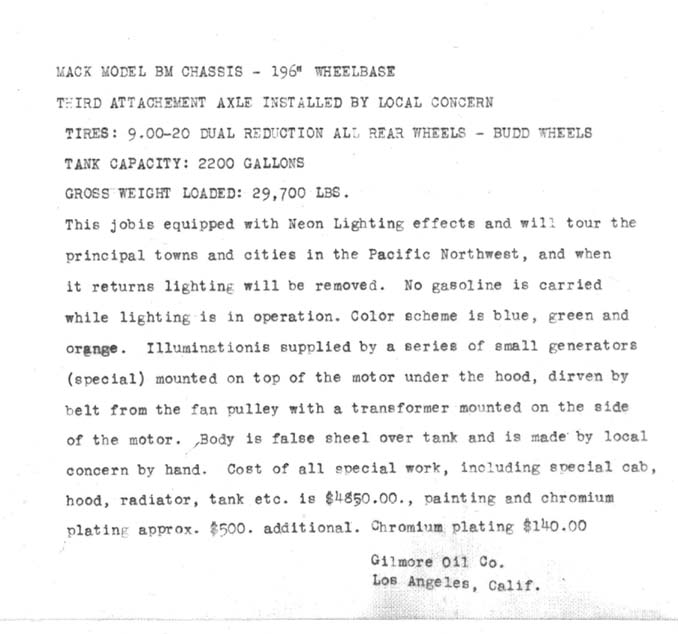 MACK MODEL BM CHASSIS - 196" WHEELBASE

THIRD ATTACHEMENT AXLE INSTALLED BY LOCAL CONCERN

TIRES: 9.00-20 DUAL REDUCTION ALL REAR WHEELS - BUDD WHEELS

TANK CAPACITY: 2200 GALLONS

GROSS WEIGHT LOADED: 29,700 LBS.

This jobis equipped with Neon Lighting effects and will tour the principal towns and cities in the Pacific Northwest, and when it returns lighting will be removed. No gasoline is carried while lighting is in operation. Color scheme is blue, green and orange. Illuminationis supplied by a series of small generators (special) mounted on top of the motor under the hood, dirven by belt from the fan pulley with a transformer mounted on the side of the motor. Body is false sheel over tank and is made by local concern by hand. Cost of all special work, including special cab, hood, radiator, tank etc. is $4850.00., painting and chromium plating approx. $500. additional. Chromium plating $140.00

Gilmore Oil Co.
Los Angeles, Calif.